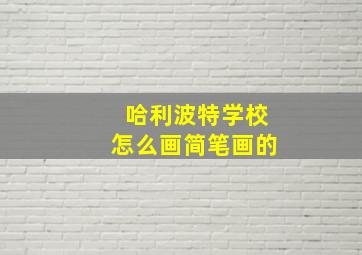 哈利波特学校
怎么画简笔画的